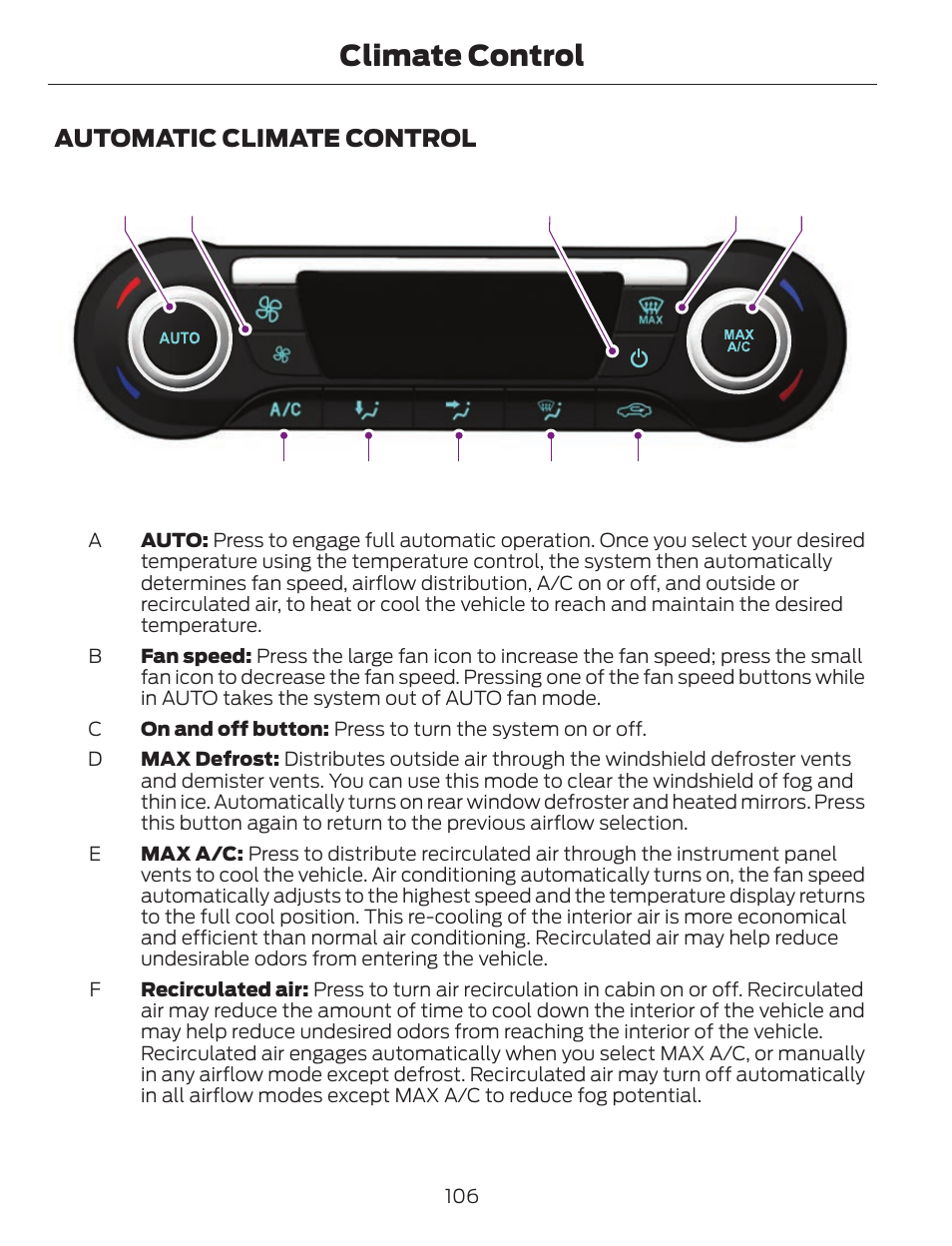 Climate Control

AUTOMATIC CLIMATE CONTROL

AUTO

MAX

MAX A/C

A/C

A AUTO: Press to engage full automatic operation. Once you select your desired temperature using the temperature control, the system then automatically determines fan speed, airflow distribution, A/C on or off, and outside or recirculated air, to heat or cool the vehicle to reach and maintain the desired temperature.

B Fan speed: Press the large fan icon to increase the fan speed; press the small fan icon to decrease the fan speed. Pressing one of the fan speed buttons while in AUTO takes the system out of AUTO fan mode.

C On and off button: Press to turn the system on or off.

D MAX Defrost: Distributes outside air through the windshield defroster vents and demister vents. You can use this mode to clear the windshield of fog and thin ice. Automatically turns on rear window defroster and heated mirrors. Press this button again to return to the previous airflow selection.

E MAX A/C: Press to distribute recirculated air through the instrument panel vents to cool the vehicle. Air conditioning automatically turns on, the fan speed automatically adjusts to the highest speed and the temperature display returns to the full cool position. This re-cooling of the interior air is more economical and efficient than normal air conditioning. Recirculated air may help reduce undesirable odors from entering the vehicle.

F Recirculated air: Press to turn air recirculation in cabin on or off. Recirculated air may reduce the amount of time to cool down the interior of the vehicle and may help reduce undesired odors from reaching the interior of the vehicle. Recirculated air engages automatically when you select MAX A/C, or manually in any airflow mode except defrost. Recirculated air may turn off automatically in all airflow modes except MAX A/C to reduce fog potential.

106